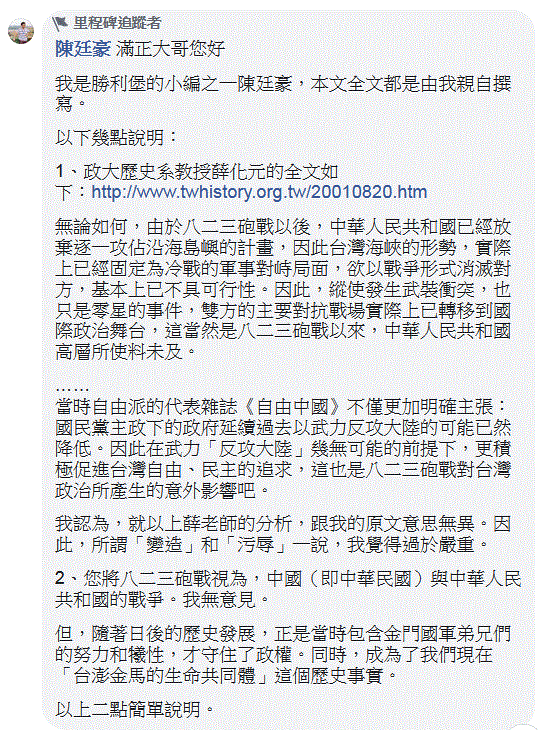 里程碑追蹤者
陳廷豪 滿正大哥您好

我是勝利堡的小編之一陳廷豪，本文全文都是由我親自撰寫。

以下幾點說明：

1、政大歷史系教授薛化元的全文如下：http://www.twhistory.org.tw/20010820.htm

無論如何，由於八二三砲戰以後，中華人民共和國已經放棄逐一攻佔沿海島嶼的計畫，因此台灣海峽的形勢，實際上已經固定為冷戰的軍事對峙局面，欲以戰爭形式消滅對方，基本上已不具可行性。因此，縱使發生武裝衝突，也只是零星的事件，雙方的主要對抗戰場實際上已轉移到國際政治舞台，這當然是八二三砲戰以來，中華人民共和國高層所使料未及。

……
當時自由派的代表雜誌《自由中國》不僅更加明確主張：國民黨主政下的政府延續過去以武力反攻大陸的可能已然降低。因此在武力「反攻大陸」幾無可能的前提下，更積極促進台灣自由、民主的追求，這也是八二三砲戰對台灣政治所產生的意外影響吧。

我認為，就以上薛老師的分析，跟我的原文意思無異。因此，所謂「變造」和「污辱」一說，我覺得過於嚴重。

2、您將八二三砲戰視為，中國（即中華民國）與中華人民共和國的戰爭。我無意見。

但，隨著日後的歷史發展，正是當時包含金門國軍弟兄們的努力和犧牲，才守住了政權。同時，成為了我們現在「台澎金馬的生命共同體」這個歷史事實。

以上二點簡單說明。